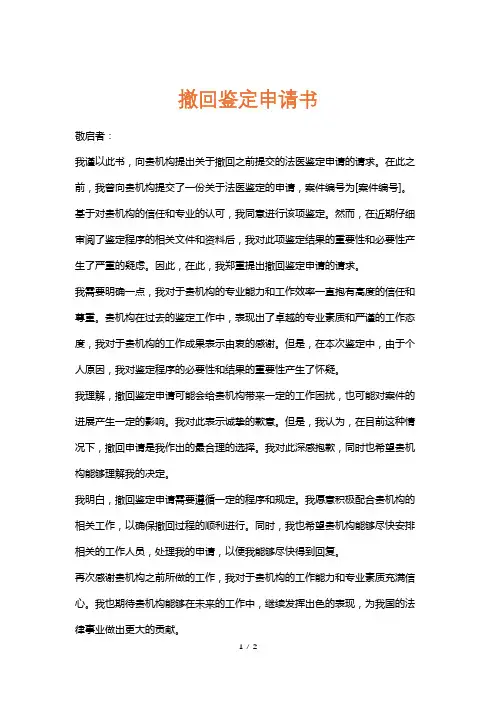 撤回鉴定申请书

敬启者：

我谨以此书，向贵机构提出关于撤回之前提交的法医鉴定申请的请求。在此之前，我曾向贵机构提交了一份关于法医鉴定的申请，案件编号为[案件编号]。基于对贵机构的信任和专业的认可，我同意进行该项鉴定。然而，在近期仔细审阅了鉴定程序的相关文件和资料后，我对此项鉴定结果的重要性和必要性产生了严重的疑虑。因此，在此，我郑重提出撤回鉴定申请的请求。

我需要明确一点，我对于贵机构的专业能力和工作效率一直抱有高度的信任和尊重。贵机构在过去的鉴定工作中，表现出了卓越的专业素质和严谨的工作态度，我对于贵机构的工作成果表示由衷的感谢。但是，在本次鉴定中，由于个人原因，我对鉴定程序的必要性和结果的重要性产生了怀疑。

我理解，撤回鉴定申请可能会给贵机构带来一定的工作困扰，也可能对案件的进展产生一定的影响。我对此表示诚挚的歉意。但是，我认为，在目前这种情况下，撤回申请是我作出的最合理的选择。我对此深感抱歉，同时也希望贵机构能够理解我的决定。

我明白，撤回鉴定申请需要遵循一定的程序和规定。我愿意积极配合贵机构的相关工作，以确保撤回过程的顺利进行。同时，我也希望贵机构能够尽快安排相关的工作人员，处理我的申请，以便我能够尽快得到回复。

再次感谢贵机构之前所做的工作，我对于贵机构的工作能力和专业素质充满信心。我也期待贵机构能够在未来的工作中，继续发挥出色的表现，为我国的法律事业做出更大的贡献。

1 / 2